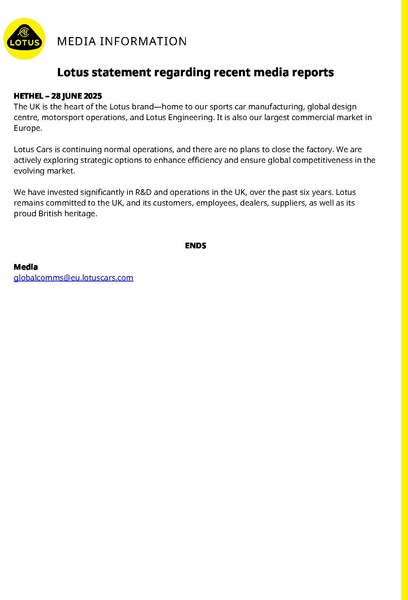 LOTUS

MEDIA INFORMATION

Lotus statement regarding recent media reports

HETHEL – 28 JUNE 2025
The UK is the heart of the Lotus brand—home to our sports car manufacturing, global design centre, motorsport operations, and Lotus Engineering. It is also our largest commercial market in Europe.

Lotus Cars is continuing normal operations, and there are no plans to close the factory. We are actively exploring strategic options to enhance efficiency and ensure global competitiveness in the evolving market.

We have invested significantly in R&D and operations in the UK, over the past six years. Lotus remains committed to the UK, and its customers, employees, dealers, suppliers, as well as its proud British heritage.

ENDS

Media
globalcomms@eu.lotuscars.com